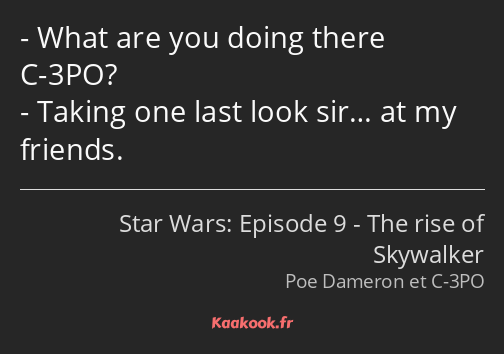 - What are you doing there C-3PO?
- Taking one last look sir… at my friends.

Star Wars: Episode 9 - The rise of Skywalker
Poe Dameron et C-3PO

Kaakook.fr